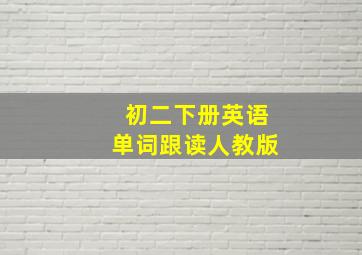 初二下册英语
单词跟读人教版